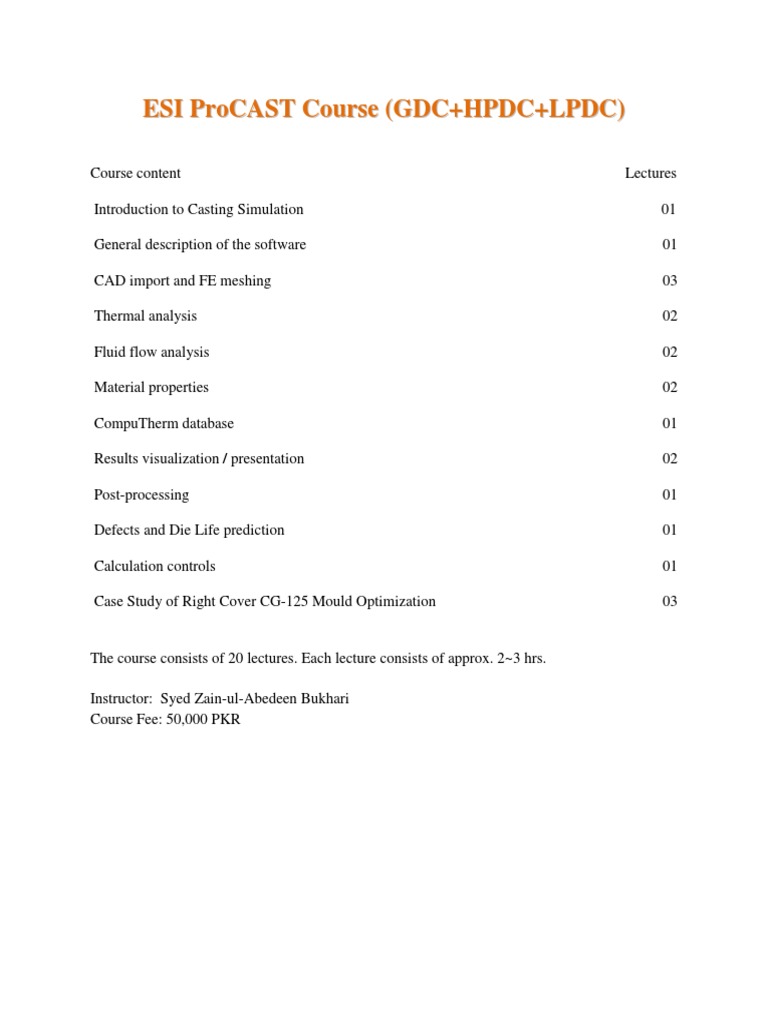 ESI ProCAST Course (GDC+HPDC+LPDC)

| Course content | Lectures |
|---|---|
| Introduction to Casting Simulation | 01 |
| General description of the software | 01 |
| CAD import and FE meshing | 03 |
| Thermal analysis | 02 |
| Fluid flow analysis | 02 |
| Material properties | 02 |
| CompuTherm database | 01 |
| Results visualization / presentation | 02 |
| Post-processing | 01 |
| Defects and Die Life prediction | 01 |
| Calculation controls | 01 |
| Case Study of Right Cover CG-125 Mould Optimization | 03 |

The course consists of 20 lectures. Each lecture consists of approx. 2~3 hrs.

Instructor: Syed Zain-ul-Abedeen Bukhari
Course Fee: 50,000 PKR